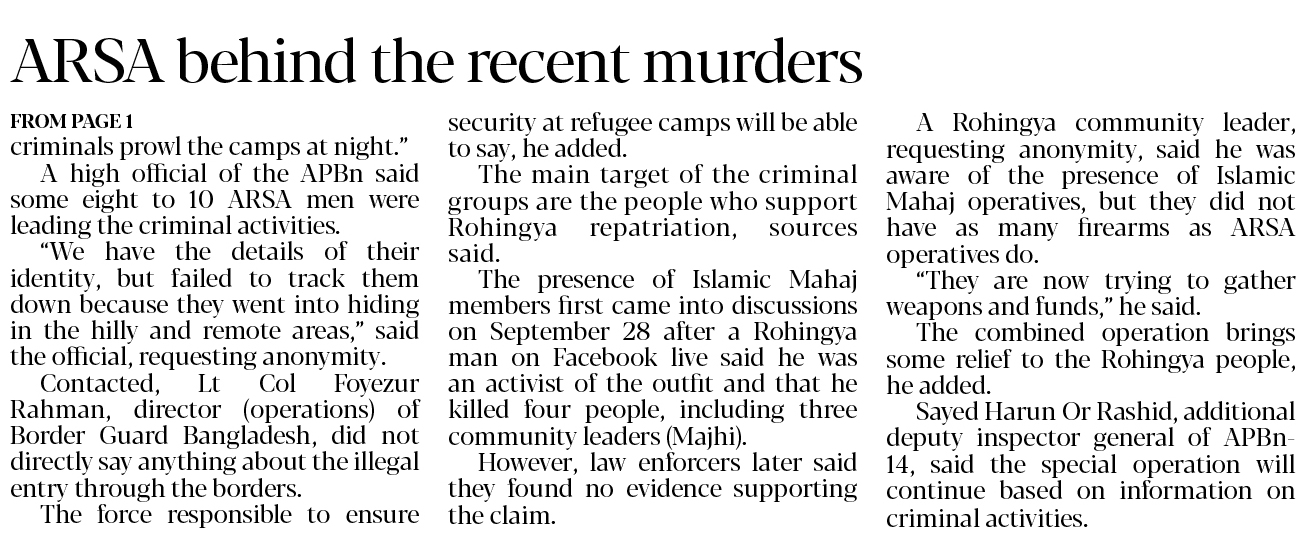 ARSA behind the recent murders

FROM PAGE 1

criminals prowl the camps at night."

A high official of the APBn said some eight to 10 ARSA men were leading the criminal activities.

"We have the details of their identity, but failed to track them down because they went into hiding in the hilly and remote areas," said the official, requesting anonymity.

Contacted, Lt Col Foyezur Rahman, director (operations) of Border Guard Bangladesh, did not directly say anything about the illegal entry through the borders.

The force responsible to ensure security at refugee camps will be able to say, he added.

The main target of the criminal groups are the people who support Rohingya repatriation, sources said.

The presence of Islamic Mahaj members first came into discussions on September 28 after a Rohingya man on Facebook live said he was an activist of the outfit and that he killed four people, including three community leaders (Majhi).

However, law enforcers later said they found no evidence supporting the claim.

A Rohingya community leader, requesting anonymity, said he was aware of the presence of Islamic Mahaj operatives, but they did not have as many firearms as ARSA operatives do.

"They are now trying to gather weapons and funds," he said.

The combined operation brings some relief to the Rohingya people, he added.

Sayed Harun Or Rashid, additional deputy inspector general of APBn-14, said the special operation will continue based on information on criminal activities.